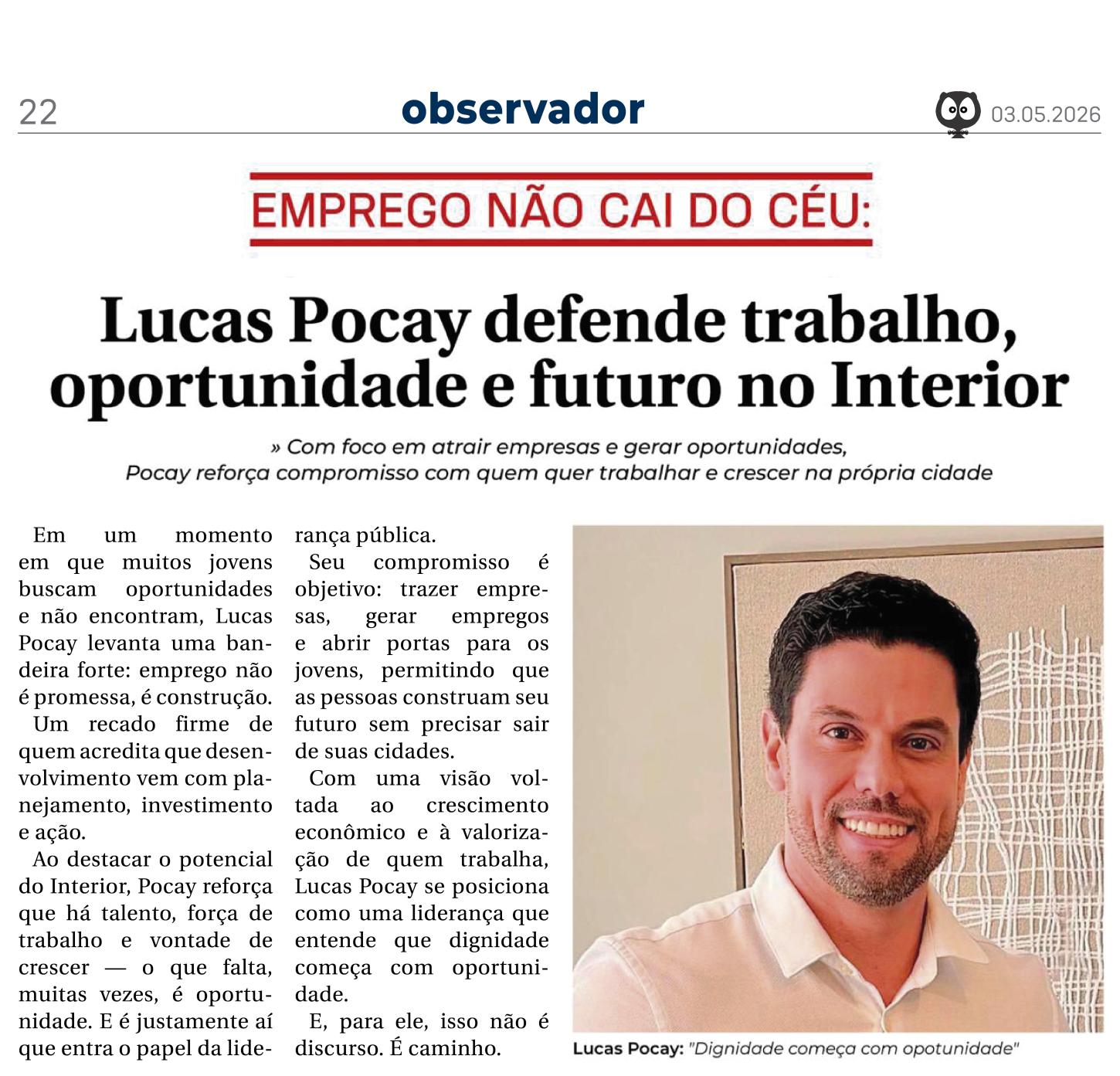 22 observador 03.05.2026

EMPREGO NÃO CAI DO CÉU:

Lucas Pocay defende trabalho, oportunidade e futuro no Interior

» Com foco em atrair empresas e gerar oportunidades, Pocay reforça compromisso com quem quer trabalhar e crescer na própria cidade

Em um momento em que muitos jovens buscam oportunidades e não encontram, Lucas Pocay levanta uma bandeira forte: emprego não é promessa, é construção.

Um recado firme de quem acredita que desenvolvimento vem com planejamento, investimento e ação.

Ao destacar o potencial do Interior, Pocay reforça que há talento, força de trabalho e vontade de crescer — o que falta, muitas vezes, é oportunidade. E é justamente aí que entra o papel da liderança pública.

Seu compromisso é objetivo: trazer empresas, gerar empregos e abrir portas para os jovens, permitindo que as pessoas construam seu futuro sem precisar sair de suas cidades.

Com uma visão voltada ao crescimento econômico e à valorização de quem trabalha, Lucas Pocay se posiciona como uma liderança que entende que dignidade começa com oportunidade.

E, para ele, isso não é discurso. É caminho.

Lucas Pocay: "Dignidade começa com opotunidade"